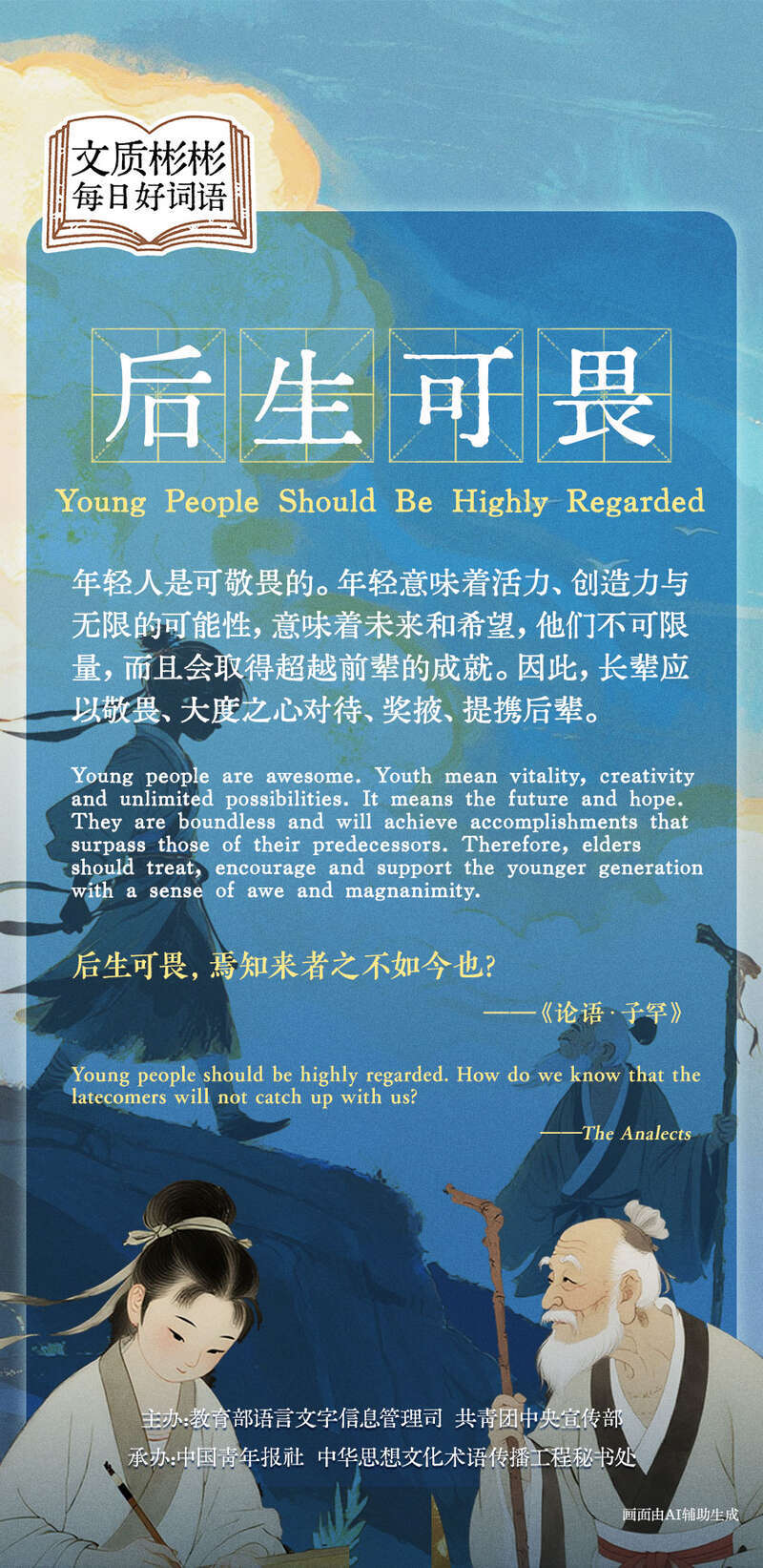 文质彬彬
每日好词语

后生可畏

Young People Should Be Highly Regarded

年轻人是可敬畏的。年轻意味着活力、创造力与无限的可能性，意味着未来和希望，他们不可限量，而且会取得超越前辈的成就。因此，长辈应以敬畏、大度之心对待、奖掖、提携后辈。

Young people are awesome. Youth mean vitality, creativity and unlimited possibilities. It means the future and hope. They are boundless and will achieve accomplishments that surpass those of their predecessors. Therefore, elders should treat, encourage and support the younger generation with a sense of awe and magnanimity.

后生可畏，焉知来者之不如今也？

——《论语·子罕》

Young people should be highly regarded. How do we know that the latecomers will not catch up with us?

——The Analects

主办:教育部语言文字信息管理司 共青团中央宣传部
承办:中国青年报社 中华思想文化术语传播工程秘书处

画面由AI辅助生成